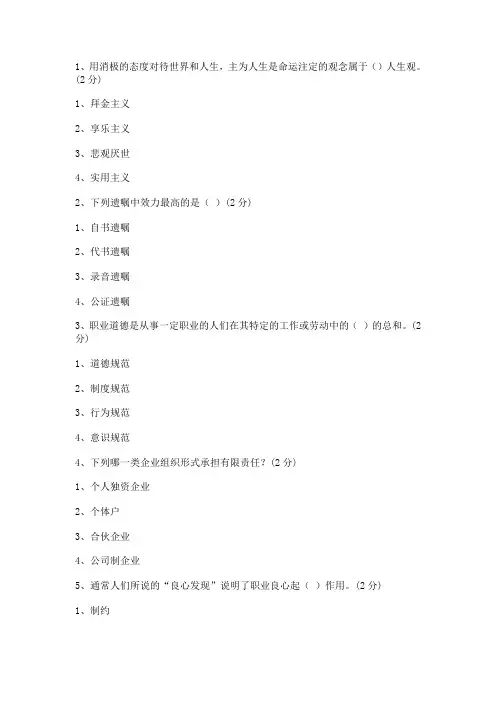 1、用消极的态度对待世界和人生，主为人生是命运注定的观念属于（）人生观。(2 分)

1、拜金主义

2、享乐主义

3、悲观厌世

4、实用主义

2、下列遗嘱中效力最高的是（ ）(2 分)

1、自书遗嘱

2、代书遗嘱

3、录音遗嘱

4、公证遗嘱

3、职业道德是从事一定职业的人们在其特定的工作或劳动中的（ ）的总和。(2 分)

1、道德规范

2、制度规范

3、行为规范

4、意识规范

4、下列哪一类企业组织形式承担有限责任？(2 分)

1、个人独资企业

2、个体户

3、合伙企业

4、公司制企业

5、通常人们所说的“良心发现”说明了职业良心起（ ）作用。(2 分)

1、制约